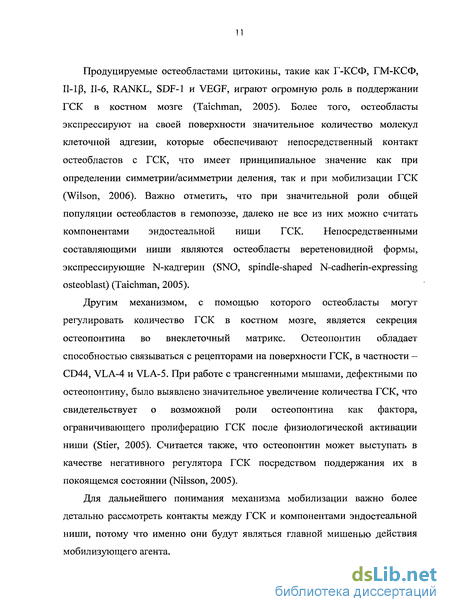 11

Продуцируемые остеобластами цитокины, такие как Г-КСФ, ГМ-КСФ, Il-1β, Il-6, RANKL, SDF-1 и VEGF, играют огромную роль в поддержании ГСК в костном мозге (Taichman, 2005). Более того, остеобласты экспрессируют на своей поверхности значительное количество молекул клеточной адгезии, которые обеспечивают непосредственный контакт остеобластов с ГСК, что имеет принципиальное значение как при определении симметрии/асимметрии деления, так и при мобилизации ГСК (Wilson, 2006). Важно отметить, что при значительной роли общей популяции остеобластов в гемопоэзе, далеко не все из них можно считать компонентами эндостеальной ниши ГСК. Непосредственными составляющими ниши являются остеобласты веретеновидной формы, экспрессирующие N-кадгерин (SNO, spindle-shaped N-cadherin-expressing osteoblast) (Taichman, 2005).

Другим механизмом, с помощью которого остеобласты могут регулировать количество ГСК в костном мозге, является секреция остеопонтина во внеклеточный матрикс. Остеопонтин обладает способностью связываться с рецепторами на поверхности ГСК, в частности – CD44, VLA-4 и VLA-5. При работе с трансгенными мышами, дефектными по остеопонтину, было выявлено значительное увеличение количества ГСК, что свидетельствует о возможной роли остеопонтина как фактора, ограничивающего пролиферацию ГСК после физиологической активации ниши (Stier, 2005). Считается также, что остеопонтин может выступать в качестве негативного регулятора ГСК посредством поддержания их в покоящемся состоянии (Nilsson, 2005).

Для дальнейшего понимания механизма мобилизации важно более детально рассмотреть контакты между ГСК и компонентами эндостеальной ниши, потому что именно они будут являться главной мишенью действия мобилизующего агента.

dsLib.net
библиотека диссертаций